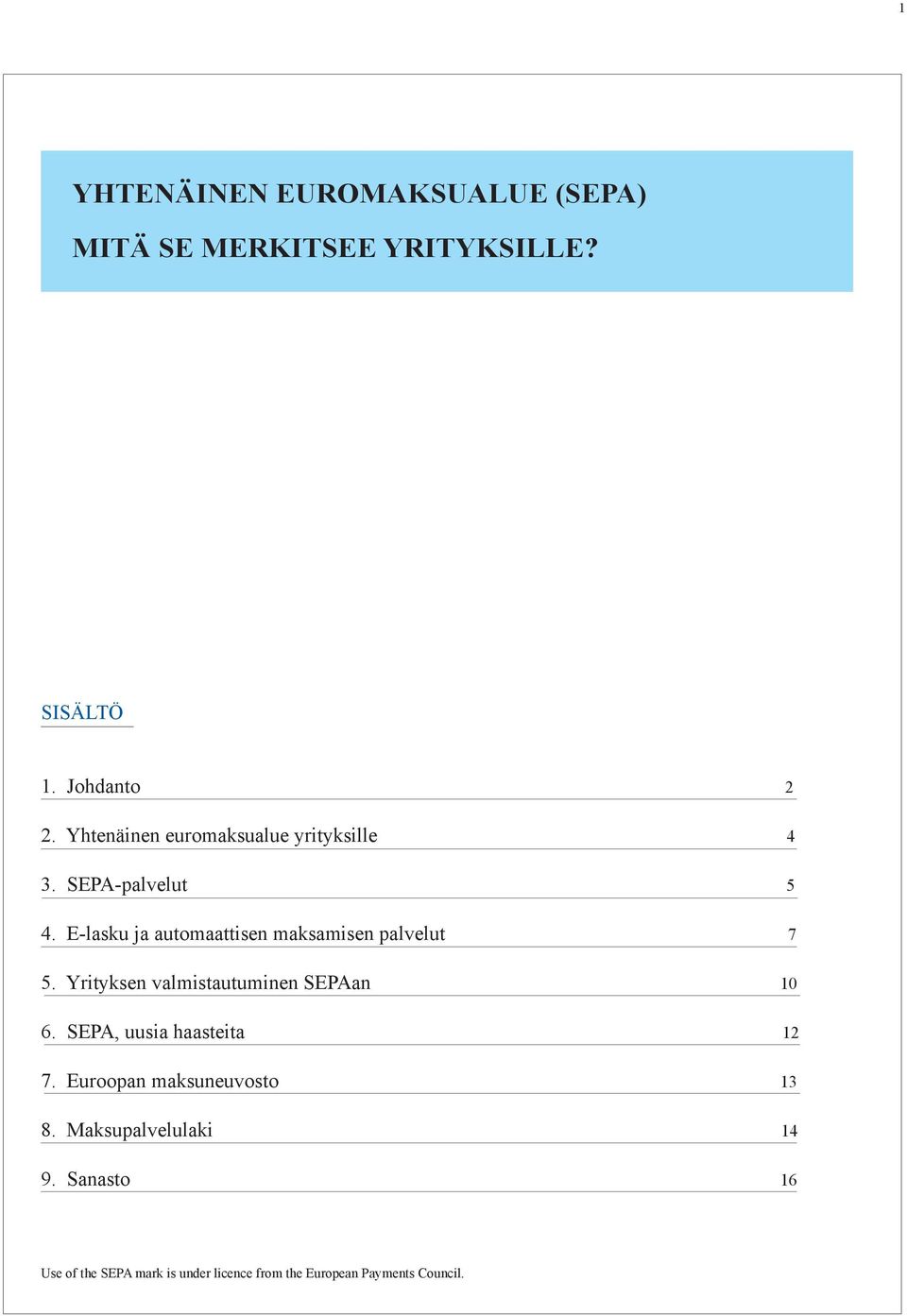 1

YHTENÄINEN EUROMAKSUALUE (SEPA)

MITÄ SE MERKITSEE YRITYKSILLE?

SISÄLTÖ

1. Johdanto 2

2. Yhtenäinen euromaksualue yrityksille 4

3. SEPA-palvelut 5

4. E-lasku ja automaattisen maksamisen palvelut 7

5. Yrityksen valmistautuminen SEPAan 10

6. SEPA, uusia haasteita 12

7. Euroopan maksuneuvosto 13

8. Maksupalvelulaki 14

9. Sanasto 16

Use of the SEPA mark is under licence from the European Payments Council.